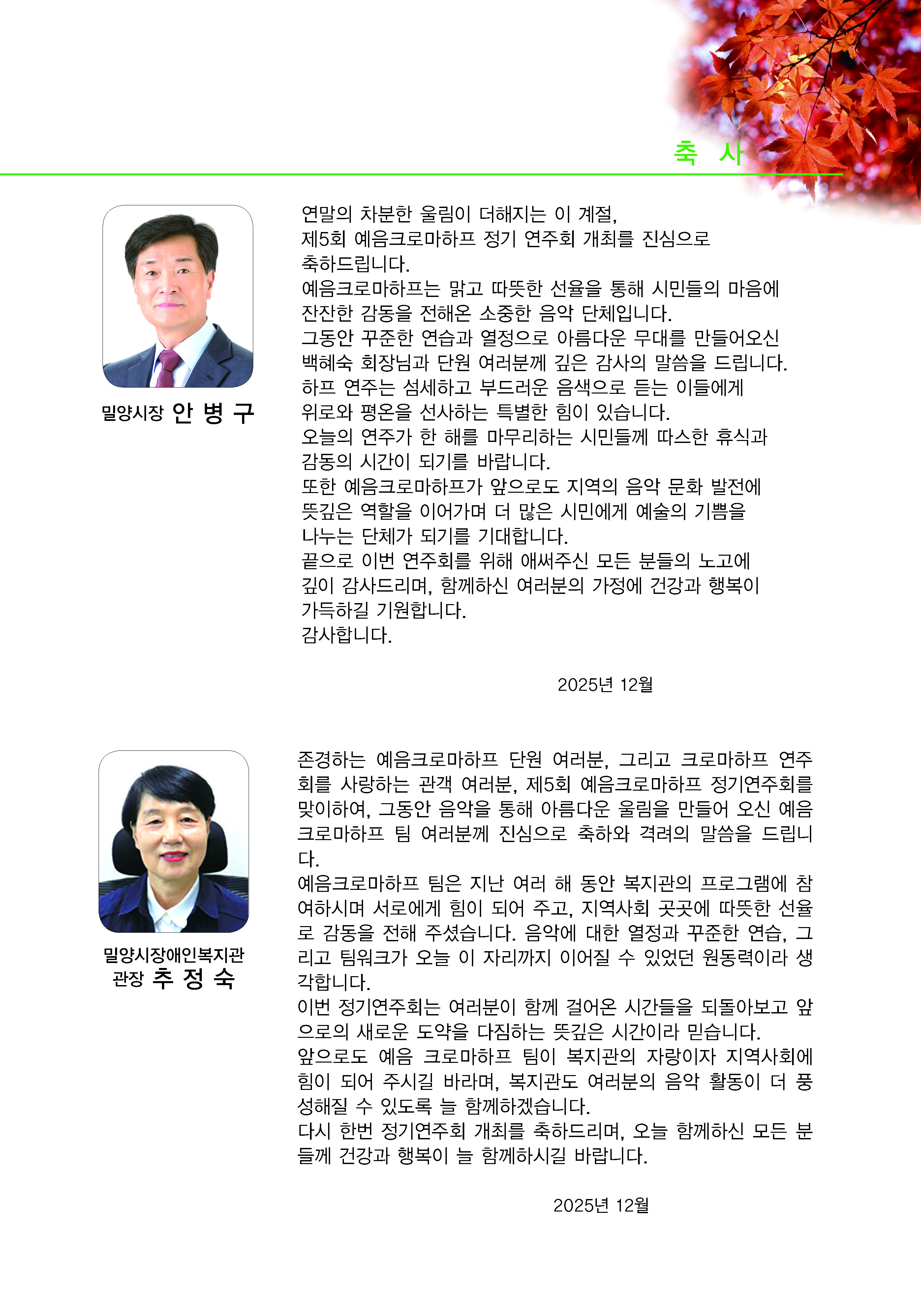 축 사

밀양시장 안 병 구

연말의 차분한 울림이 더해지는 이 계절,
제5회 예음크로마하프 정기 연주회 개최를 진심으로 축하드립니다.
예음크로마하프는 맑고 따뜻한 선율을 통해 시민들의 마음에 잔잔한 감동을 전해온 소중한 음악 단체입니다.
그동안 꾸준한 연습과 열정으로 아름다운 무대를 만들어오신 백혜숙 회장님과 단원 여러분께 깊은 감사의 말씀을 드립니다.
하프 연주는 섬세하고 부드러운 음색으로 듣는 이들에게 위로와 평온을 선사하는 특별한 힘이 있습니다.
오늘의 연주가 한 해를 마무리하는 시민들께 따스한 휴식과 감동의 시간이 되기를 바랍니다.
또한 예음크로마하프가 앞으로도 지역의 음악 문화 발전에 뜻깊은 역할을 이어가며 더 많은 시민에게 예술의 기쁨을 나누는 단체가 되기를 기대합니다.
끝으로 이번 연주회를 위해 애써주신 모든 분들의 노고에 깊이 감사드리며, 함께하신 여러분의 가정에 건강과 행복이 가득하길 기원합니다.
감사합니다.

2025년 12월

밀양시장애인복지관
관장 추 정 숙

존경하는 예음크로마하프 단원 여러분, 그리고 크로마하프 연주회를 사랑하는 관객 여러분, 제5회 예음크로마하프 정기연주회를 맞이하여, 그동안 음악을 통해 아름다운 울림을 만들어 오신 예음크로마하프 팀 여러분께 진심으로 축하와 격려의 말씀을 드립니다.
예음크로마하프 팀은 지난 여러 해 동안 복지관의 프로그램에 참여하시며 서로에게 힘이 되어 주고, 지역사회 곳곳에 따뜻한 선율로 감동을 전해 주셨습니다. 음악에 대한 열정과 꾸준한 연습, 그리고 팀워크가 오늘 이 자리까지 이어질 수 있었던 원동력이라 생각합니다.
이번 정기연주회는 여러분이 함께 걸어온 시간들을 되돌아보고 앞으로의 새로운 도약을 다짐하는 뜻깊은 시간이라 믿습니다.
앞으로도 예음 크로마하프 팀이 복지관의 자랑이자 지역사회에 힘이 되어 주시길 바라며, 복지관도 여러분의 음악 활동이 더 풍성해질 수 있도록 늘 함께하겠습니다.
다시 한번 정기연주회 개최를 축하드리며, 오늘 함께하신 모든 분들께 건강과 행복이 늘 함께하시길 바랍니다.

2025년 12월